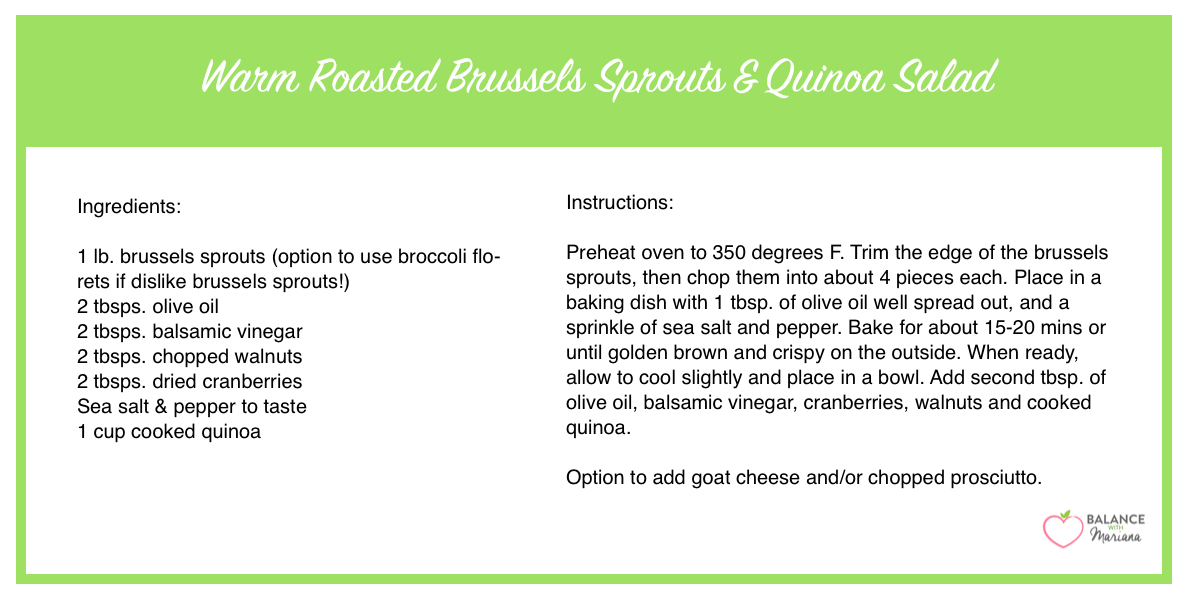 Warm Roasted Brussels Sprouts & Quinoa Salad

Ingredients:

1 lb. brussels sprouts (option to use broccoli florets if dislike brussels sprouts!)
2 tbsps. olive oil
2 tbsps. balsamic vinegar
2 tbsps. chopped walnuts
2 tbsps. dried cranberries
Sea salt & pepper to taste
1 cup cooked quinoa

Instructions:

Preheat oven to 350 degrees F. Trim the edge of the brussels sprouts, then chop them into about 4 pieces each. Place in a baking dish with 1 tbsp. of olive oil well spread out, and a sprinkle of sea salt and pepper. Bake for about 15-20 mins or until golden brown and crispy on the outside. When ready, allow to cool slightly and place in a bowl. Add second tbsp. of olive oil, balsamic vinegar, cranberries, walnuts and cooked quinoa.

Option to add goat cheese and/or chopped prosciutto.

BALANCE WITH Mariana